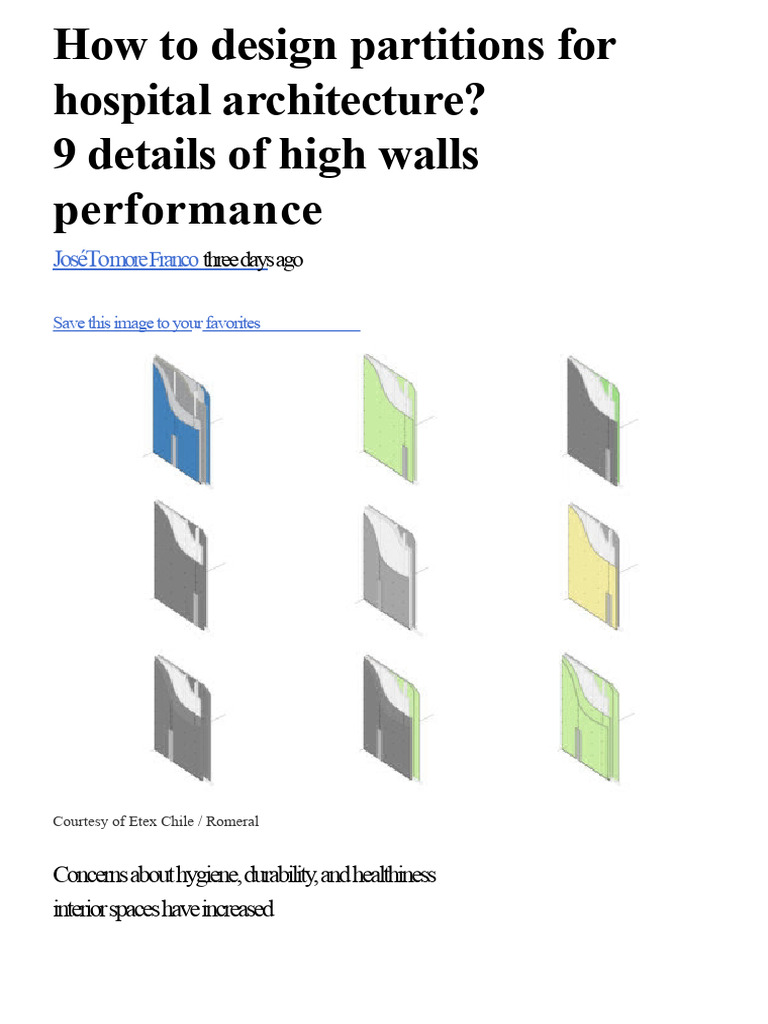 How to design partitions for hospital architecture?
9 details of high walls performance

José Tomore Franco three days ago

Save this image to your favorites

Courtesy of Etex Chile / Romeral

Concerns about hygiene, durability, and healthiness interior spaces have increased